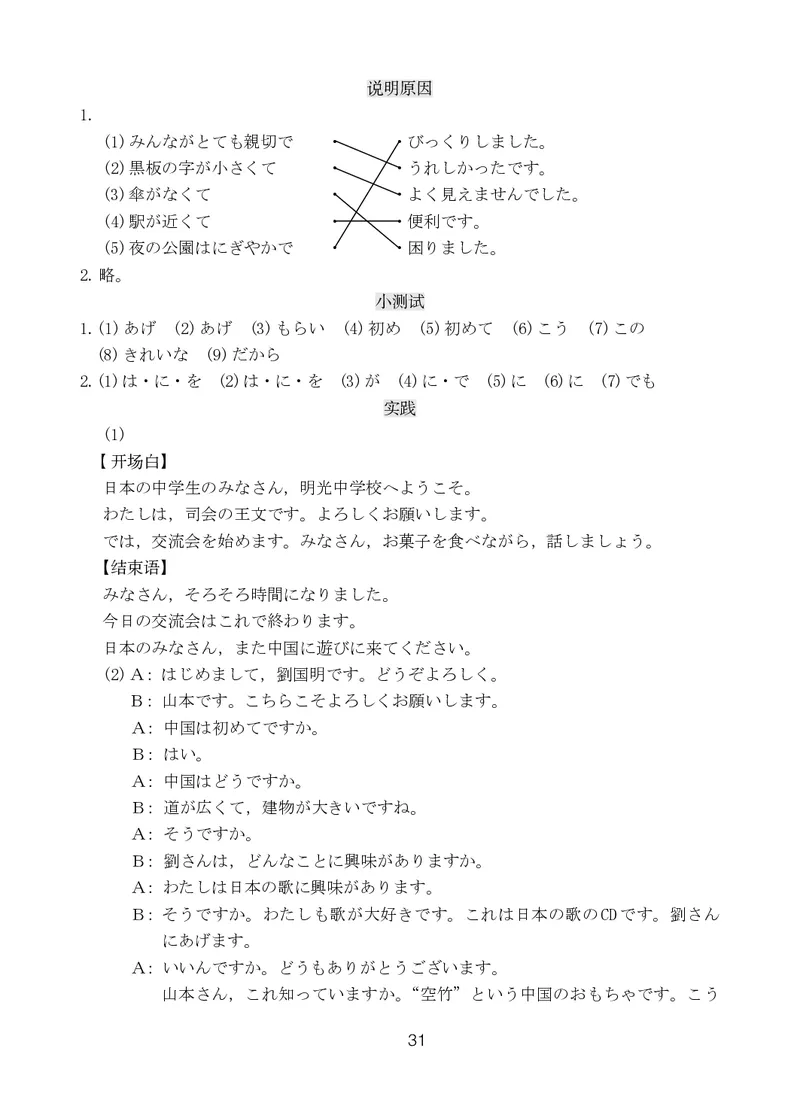 说明原因

1.

(1) みんながとても親切で
(2) 黒板の字が小さくて
(3) 傘がなくて
(4) 駅が近くて
(5) 夜の公園はにぎやかで

びっくりしました。
うれしかったです。
よく見えませんでした。
便利です。
困りました。

2. 略。

小测试

1. (1) あげ (2) あげ (3) もらい (4) 初め (5) 初めて (6) こう (7) この (8) きれいな (9) だから

2. (1) は・に・を (2) は・に・を (3) が (4) に・で (5) に (6) に (7) でも

实践

(1)

【开场白】

日本の中学生のみなさん，明光中学校へようこそ。

わたしは，司会の王文です。よろしくお願いします。

では，交流会を始めます。みなさん，お菓子を食べながら，話しましょう。

【结束语】

みなさん，そろそろ時間になりました。

今日の交流会はこれで終わります。

日本のみなさん，また中国に遊びに来てください。

(2) A：はじめまして，劉国明です。どうぞよろしく。

B：山本です。こちらこそよろしくお願いします。

A：中国は初めてですか。

B：はい。

A：中国はどうですか。

B：道が広くて，建物が大きいですね。

A：そうですか。

B：劉さんは，どんなことに興味がありますか。

A：わたしは日本の歌に興味があります。

B：そうですか。わたしも歌が大好きです。これは日本の歌のCDです。劉さんにあげます。

A：いいんですか。どうもありがとうございます。
山本さん，これ知っていますか。“空竹”という中国のおもちゃです。こう

31